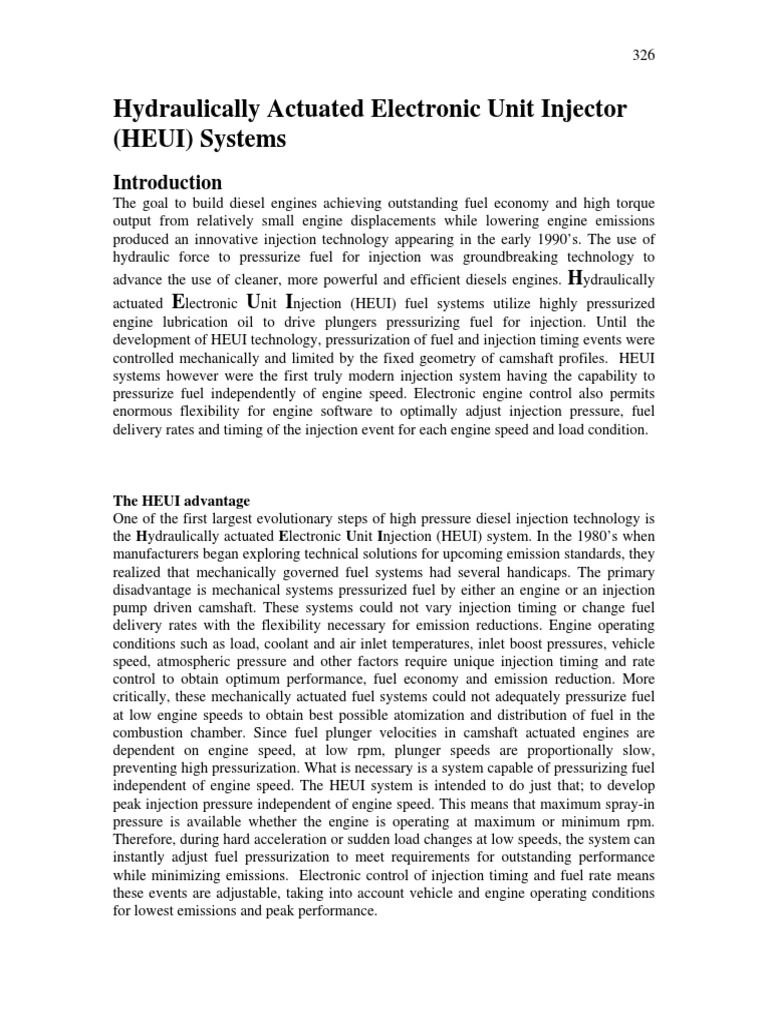 326

Hydraulically Actuated Electronic Unit Injector (HEUI) Systems

Introduction

The goal to build diesel engines achieving outstanding fuel economy and high torque output from relatively small engine displacements while lowering engine emissions produced an innovative injection technology appearing in the early 1990's. The use of hydraulic force to pressurize fuel for injection was groundbreaking technology to advance the use of cleaner, more powerful and efficient diesels engines. Hydraulically actuated Electronic Unit Injection (HEUI) fuel systems utilize highly pressurized engine lubrication oil to drive plungers pressurizing fuel for injection. Until the development of HEUI technology, pressurization of fuel and injection timing events were controlled mechanically and limited by the fixed geometry of camshaft profiles. HEUI systems however were the first truly modern injection system having the capability to pressurize fuel independently of engine speed. Electronic engine control also permits enormous flexibility for engine software to optimally adjust injection pressure, fuel delivery rates and timing of the injection event for each engine speed and load condition.

The HEUI advantage

One of the first largest evolutionary steps of high pressure diesel injection technology is the Hydraulically actuated Electronic Unit Injection (HEUI) system. In the 1980's when manufacturers began exploring technical solutions for upcoming emission standards, they realized that mechanically governed fuel systems had several handicaps. The primary disadvantage is mechanical systems pressurized fuel by either an engine or an injection pump driven camshaft. These systems could not vary injection timing or change fuel delivery rates with the flexibility necessary for emission reductions. Engine operating conditions such as load, coolant and air inlet temperatures, inlet boost pressures, vehicle speed, atmospheric pressure and other factors require unique injection timing and rate control to obtain optimum performance, fuel economy and emission reduction. More critically, these mechanically actuated fuel systems could not adequately pressurize fuel at low engine speeds to obtain best possible atomization and distribution of fuel in the combustion chamber. Since fuel plunger velocities in camshaft actuated engines are dependent on engine speed, at low rpm, plunger speeds are proportionally slow, preventing high pressurization. What is necessary is a system capable of pressurizing fuel independent of engine speed. The HEUI system is intended to do just that; to develop peak injection pressure independent of engine speed. This means that maximum spray-in pressure is available whether the engine is operating at maximum or minimum rpm. Therefore, during hard acceleration or sudden load changes at low speeds, the system can instantly adjust fuel pressurization to meet requirements for outstanding performance while minimizing emissions. Electronic control of injection timing and fuel rate means these events are adjustable, taking into account vehicle and engine operating conditions for lowest emissions and peak performance.